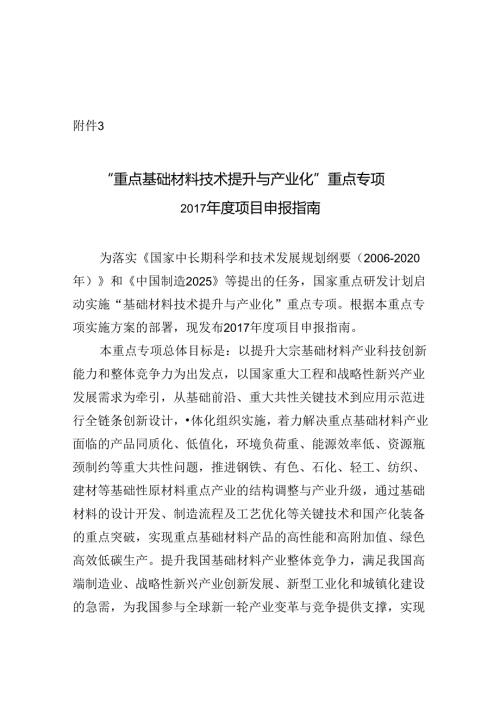 附件3

“重点基础材料技术提升与产业化”重点专项
2017年度项目申报指南

为落实《国家中长期科学和技术发展规划纲要（2006-2020年）》和《中国制造2025》等提出的任务，国家重点研发计划启动实施“基础材料技术提升与产业化”重点专项。根据本重点专项实施方案的部署，现发布2017年度项目申报指南。

本重点专项总体目标是：以提升大宗基础材料产业科技创新能力和整体竞争力为出发点，以国家重大工程和战略性新兴产业发展需求为牵引，从基础前沿、重大共性关键技术到应用示范进行全链条创新设计，•体化组织实施，着力解决重点基础材料产业面临的产品同质化、低值化，环境负荷重、能源效率低、资源瓶颈制约等重大共性问题，推进钢铁、有色、石化、轻工、纺织、建材等基础性原材料重点产业的结构调整与产业升级，通过基础材料的设计开发、制造流程及工艺优化等关键技术和国产化装备的重点突破，实现重点基础材料产品的高性能和高附加值、绿色高效低碳生产。提升我国基础材料产业整体竞争力，满足我国高端制造业、战略性新兴产业创新发展、新型工业化和城镇化建设的急需，为我国参与全球新一轮产业变革与竞争提供支撑，实现